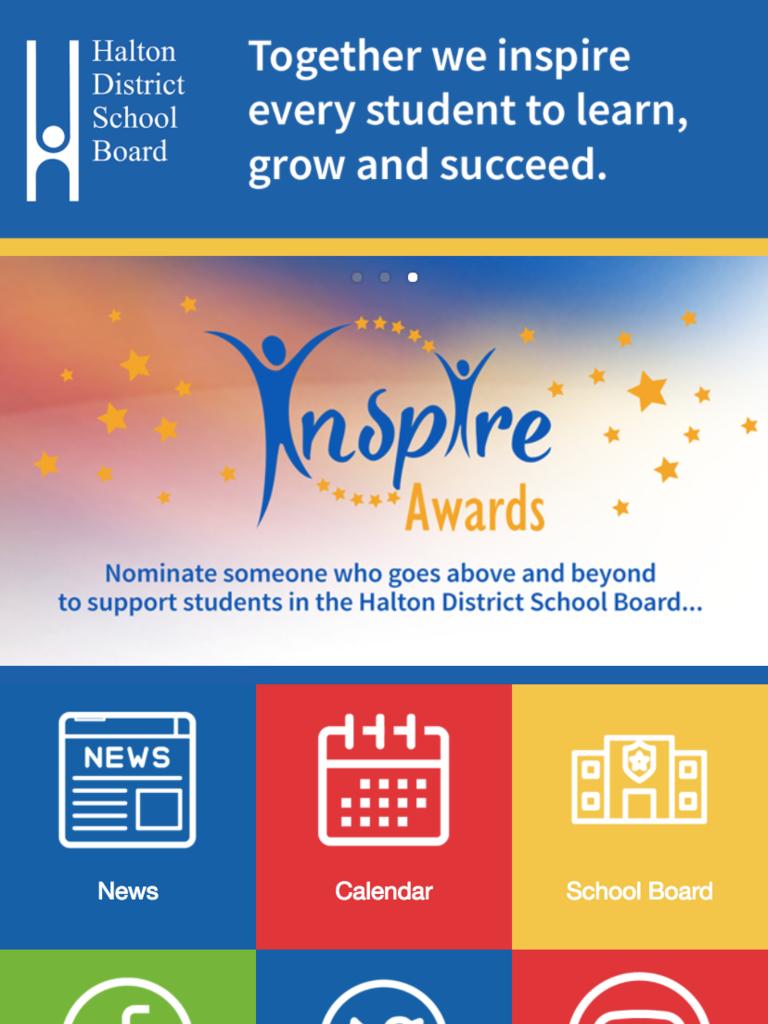 Halton District School Board

Together we inspire every student to learn, grow and succeed.

Inspire Awards

Nominate someone who goes above and beyond to support students in the Halton District School Board...

NEWS

News

Calendar

School Board